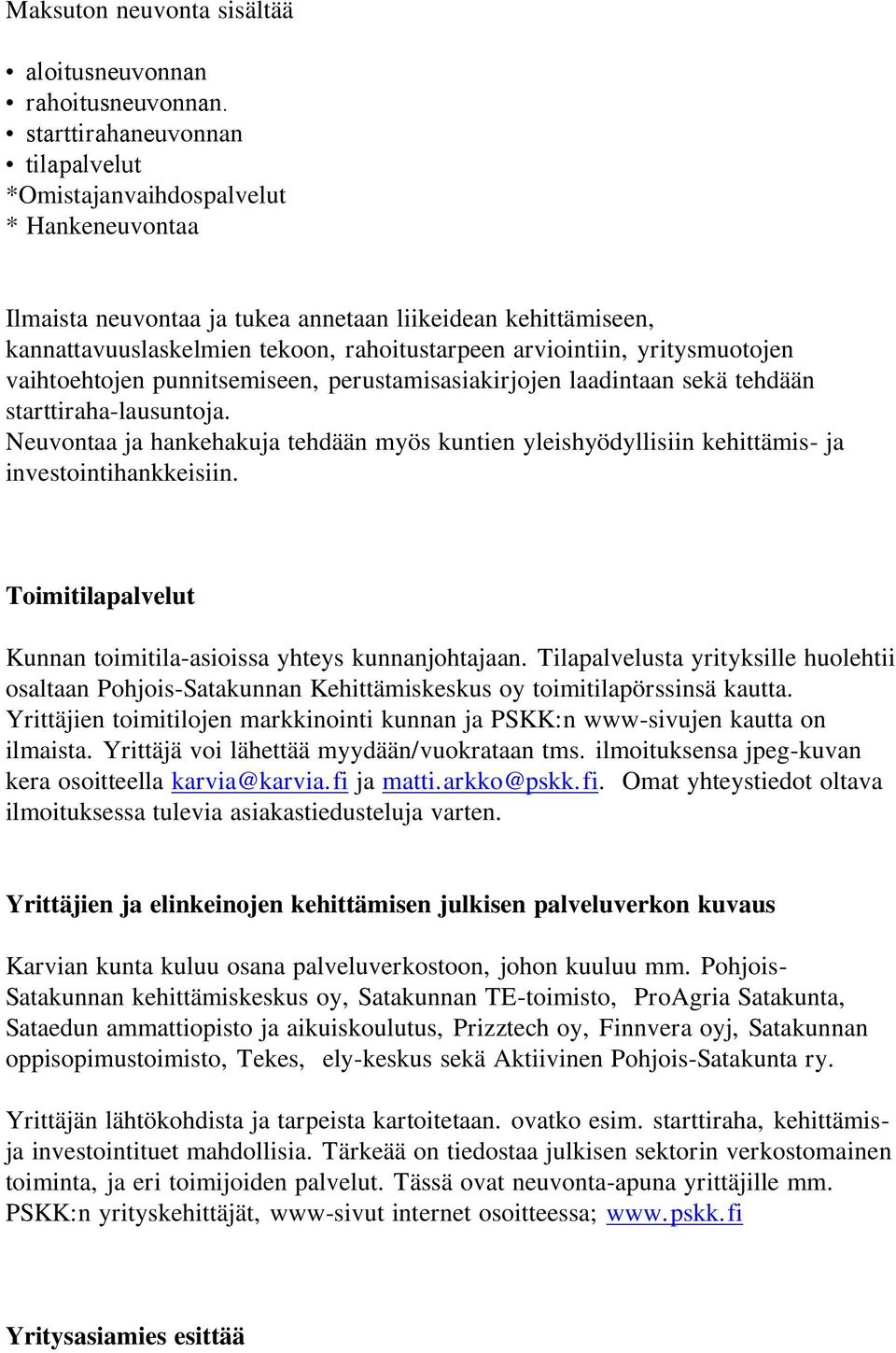 Maksuton neuvonta sisältää

• aloitusneuvonnan
• rahoitusneuvonnan.
• starttirahaneuvonnan
• tilapalvelut
*Omistajanvaihdospalvelut
* Hankeneuvontaa

Ilmaista neuvontaa ja tukea annetaan liikeidean kehittämiseen, kannattavuuslaskelmien tekoon, rahoitustarpeen arviointiin, yritysmuotojen vaihtoehtojen punnitsemiseen, perustamisasiakirjojen laadintaan sekä tehdään starttiraha-lausuntoja.
Neuvontaa ja hankehakuja tehdään myös kuntien yleishyödyllisiin kehittämis- ja investointihankkeisiin.

Toimitilapalvelut

Kunnan toimitila-asioissa yhteys kunnanjohtajaan. Tilapalvelusta yrityksille huolehtii osaltaan Pohjois-Satakunnan Kehittämiskeskus oy toimitilapörssinsä kautta. Yrittäjien toimitilojen markkinointi kunnan ja PSKK:n www-sivujen kautta on ilmaista. Yrittäjä voi lähettää myydään/vuokrataan tms. ilmoituksensa jpeg-kuvan kera osoitteella karvia@karvia.fi ja matti.arkko@pskk.fi. Omat yhteystiedot oltava ilmoituksessa tulevia asiakastiedusteluja varten.

Yrittäjien ja elinkeinojen kehittämisen julkisen palveluverkon kuvaus

Karvian kunta kuluu osana palveluverkostoon, johon kuuluu mm. Pohjois-Satakunnan kehittämiskeskus oy, Satakunnan TE-toimisto, ProAgria Satakunta, Sataedun ammattiopisto ja aikuiskoulutus, Prizztech oy, Finnvera oyj, Satakunnan oppisopimustoimisto, Tekes, ely-keskus sekä Aktiivinen Pohjois-Satakunta ry.

Yrittäjän lähtökohdista ja tarpeista kartoitetaan. ovatko esim. starttiraha, kehittämis- ja investointituet mahdollisia. Tärkeää on tiedostaa julkisen sektorin verkostomainen toiminta, ja eri toimijoiden palvelut. Tässä ovat neuvonta-apuna yrittäjille mm. PSKK:n yrityskehittäjät, www-sivut internet osoitteessa; www.pskk.fi

Yritysasiamies esittää